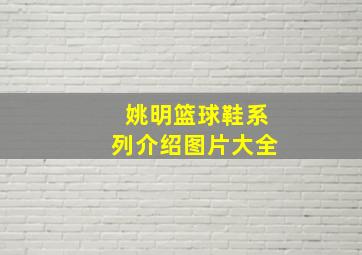 姚明篮球鞋系列介绍图片大全